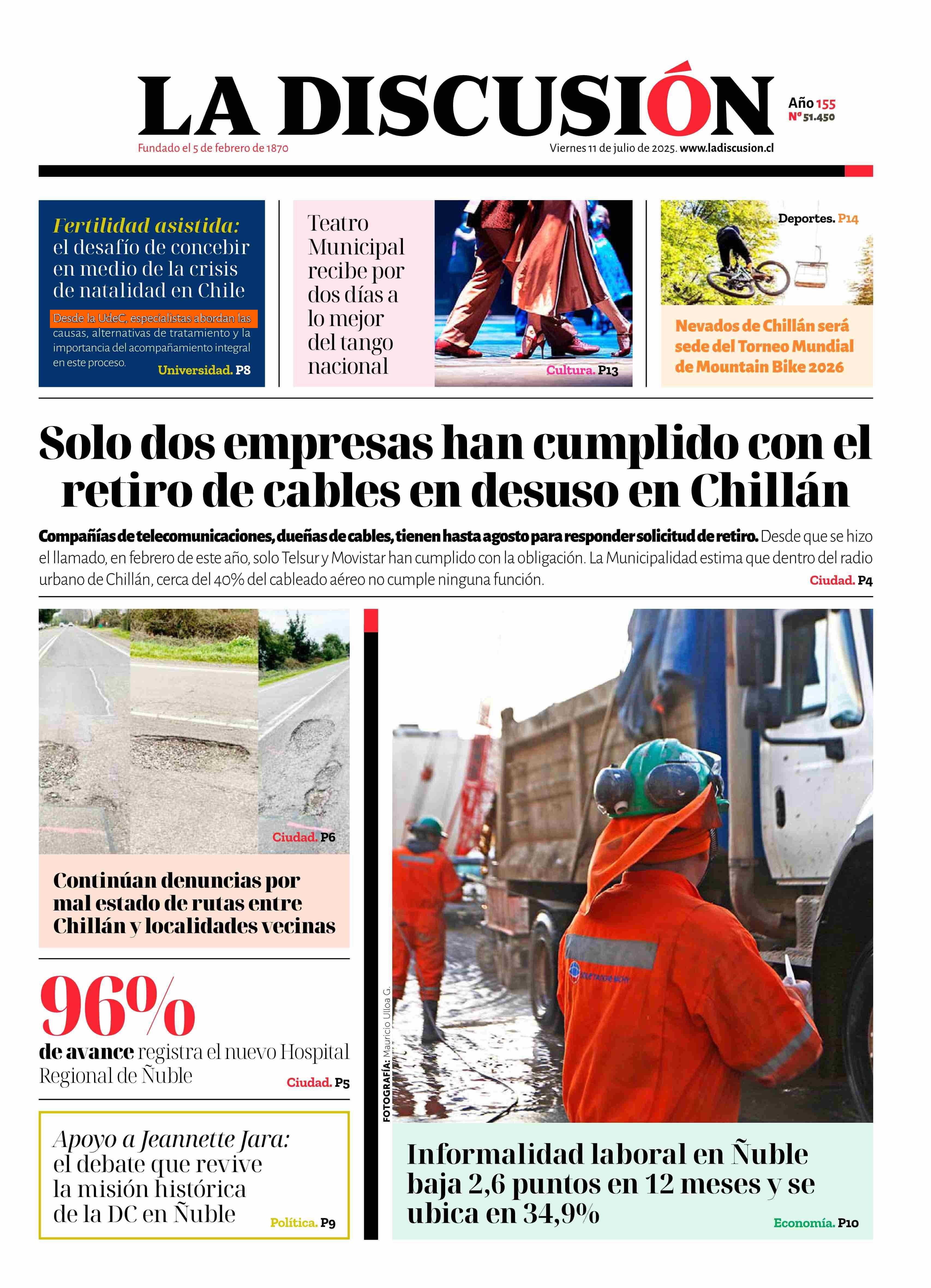 LA DISCUSIÓN

Año 155
Nº 51.450

Fundado el 5 de febrero de 1870

Viernes 11 de julio de 2025. www.ladiscusion.cl

Fertilidad asistida: el desafío de concebir en medio de la crisis de natalidad en Chile

Desde la UdeC, especialistas abordan las causas, alternativas de tratamiento y la importancia del acompañamiento integral en este proceso.

Universidad. P8

Teatro Municipal recibe por dos días a lo mejor del tango nacional

Cultura. P13

Deportes. P14

Nevados de Chillán será sede del Torneo Mundial de Mountain Bike 2026

Solo dos empresas han cumplido con el retiro de cables en desuso en Chillán

Compañías de telecomunicaciones, dueñas de cables, tienen hasta agosto para responder solicitud de retiro. Desde que se hizo el llamado, en febrero de este año, solo Telsur y Movistar han cumplido con la obligación. La Municipalidad estima que dentro del radio urbano de Chillán, cerca del 40% del cableado aéreo no cumple ninguna función.

Ciudad. P4

Ciudad. P6

Continúan denuncias por mal estado de rutas entre Chillán y localidades vecinas

96%

de avance registra el nuevo Hospital Regional de Ñuble

Ciudad. P5

Apoyo a Jeannette Jara: el debate que revive la misión histórica de la DC en Ñuble

Política. P9

FOTOGRAFÍA: Mauricio Ulloa G.

Informalidad laboral en Ñuble baja 2,6 puntos en 12 meses y se ubica en 34,9%

Economía. P10